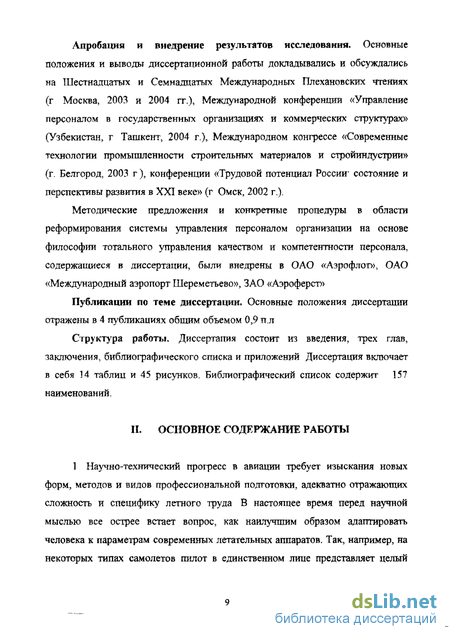 **Апробация и внедрение результатов исследования.** Основные положения и выводы диссертационной работы докладывались и обсуждались на Шестнадцатых и Семнадцатых Международных Плехановских чтениях (г Москва, 2003 и 2004 гг.), Международной конференции «Управление персоналом в государственных организациях и коммерческих структурах» (Узбекистан, г Ташкент, 2004 г.), Международном конгрессе «Современные технологии промышленности строительных материалов и стройиндустрии» (г. Белгород, 2003 г ), конференции «Трудовой потенциал России состояние и перспективы развития в XXI веке» (г Омск, 2002 г.).

Методические предложения и конкретные процедуры в области реформирования системы управления персоналом организации на основе философии тотального управления качеством и компетентности персонала, содержащиеся в диссертации, были внедрены в ОАО «Аэрофлот», ОАО «Международный аэропорт Шереметьево», ЗАО «Аэроферст»

**Публикации по теме диссертации.** Основные положения диссертации отражены в 4 публикациях общим объемом 0,9 п.л

**Структура работы.** Диссертация состоит из введения, трех глав, заключения, библиографического списка и приложений Диссертация включает в себя 14 таблиц и 45 рисунков. Библиографический список содержит 157 наименований.

**II. ОСНОВНОЕ СОДЕРЖАНИЕ РАБОТЫ**

1 Научно-технический прогресс в авиации требует изыскания новых форм, методов и видов профессиональной подготовки, адекватно отражающих сложность и специфику летного труда В настоящее время перед научной мыслью все острее встает вопрос, как наилучшим образом адаптировать человека к параметрам современных летательных аппаратов. Так, например, на некоторых типах самолетов пилот в единственном лице представляет целый

9

dsLib.net
библиотека диссертаций